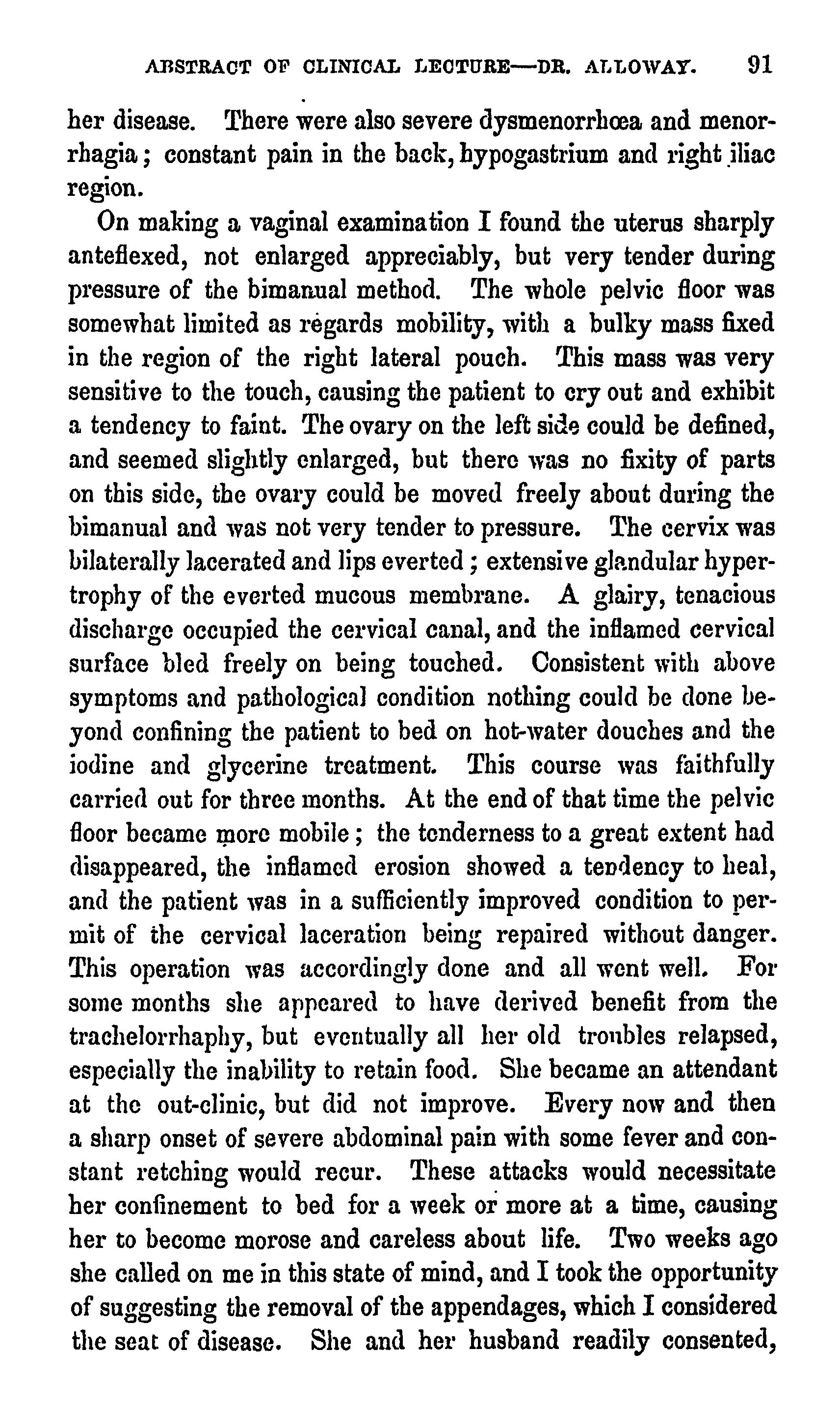 ABSTRACT OF CLINICAL LECTURE—DR. ALLOWAY. 91

her disease. There were also severe dysmenorrhœa and menorrhagia; constant pain in the back, hypogastrium and right iliac region.

On making a vaginal examination I found the uterus sharply anteflexed, not enlarged appreciably, but very tender during pressure of the bimanual method. The whole pelvic floor was somewhat limited as regards mobility, with a bulky mass fixed in the region of the right lateral pouch. This mass was very sensitive to the touch, causing the patient to cry out and exhibit a tendency to faint. The ovary on the left side could be defined, and seemed slightly enlarged, but there was no fixity of parts on this side, the ovary could be moved freely about during the bimanual and was not very tender to pressure. The cervix was bilaterally lacerated and lips everted; extensive glandular hypertrophy of the everted mucous membrane. A glairy, tenacious discharge occupied the cervical canal, and the inflamed cervical surface bled freely on being touched. Consistent with above symptoms and pathological condition nothing could be done beyond confining the patient to bed on hot-water douches and the iodine and glycerine treatment. This course was faithfully carried out for three months. At the end of that time the pelvic floor became more mobile; the tenderness to a great extent had disappeared, the inflamed erosion showed a tendency to heal, and the patient was in a sufficiently improved condition to permit of the cervical laceration being repaired without danger. This operation was accordingly done and all went well. For some months she appeared to have derived benefit from the trachelorrhaphy, but eventually all her old troubles relapsed, especially the inability to retain food. She became an attendant at the out-clinic, but did not improve. Every now and then a sharp onset of severe abdominal pain with some fever and constant retching would recur. These attacks would necessitate her confinement to bed for a week or more at a time, causing her to become morose and careless about life. Two weeks ago she called on me in this state of mind, and I took the opportunity of suggesting the removal of the appendages, which I considered the seat of disease. She and her husband readily consented,